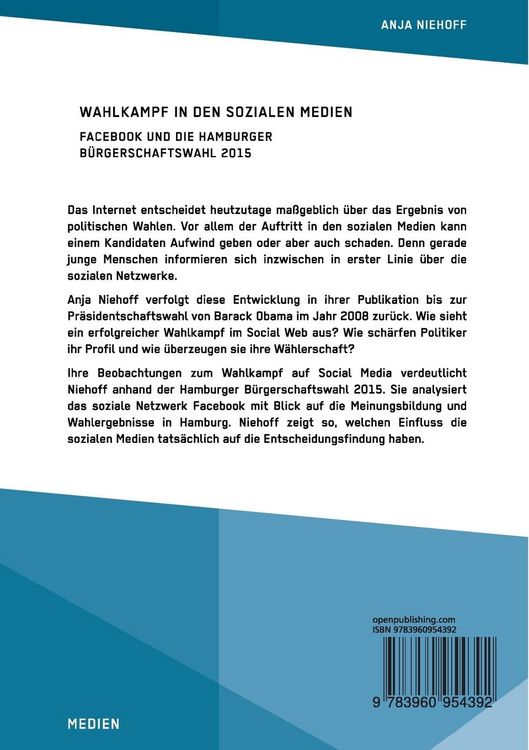 ANJA NIEHOFF

WAHLKAMPF IN DEN SOZIALEN MEDIEN

FACEBOOK UND DIE HAMBURGER BÜRGERSCHAFTSWAHL 2015

Das Internet entscheidet heutzutage maßgeblich über das Ergebnis von politischen Wahlen. Vor allem der Auftritt in den sozialen Medien kann einem Kandidaten Aufwind geben oder aber auch schaden. Denn gerade junge Menschen informieren sich inzwischen in erster Linie über die sozialen Netzwerke.

Anja Niehoff verfolgt diese Entwicklung in ihrer Publikation bis zur Präsidentschaftswahl von Barack Obama im Jahr 2008 zurück. Wie sieht ein erfolgreicher Wahlkampf im Social Web aus? Wie schärfen Politiker ihr Profil und wie überzeugen sie ihre Wählerschaft?

Ihre Beobachtungen zum Wahlkampf auf Social Media verdeutlicht Niehoff anhand der Hamburger Bürgerschaftswahl 2015. Sie analysiert das soziale Netzwerk Facebook mit Blick auf die Meinungsbildung und Wahlergebnisse in Hamburg. Niehoff zeigt so, welchen Einfluss die sozialen Medien tatsächlich auf die Entscheidungsfindung haben.

openpublishing.com
ISBN 9783960954392

9 783960 954392

MEDIEN